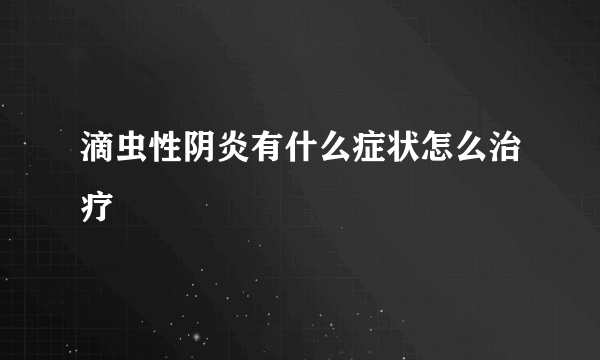 滴虫性阴炎有什么症状怎么治疗